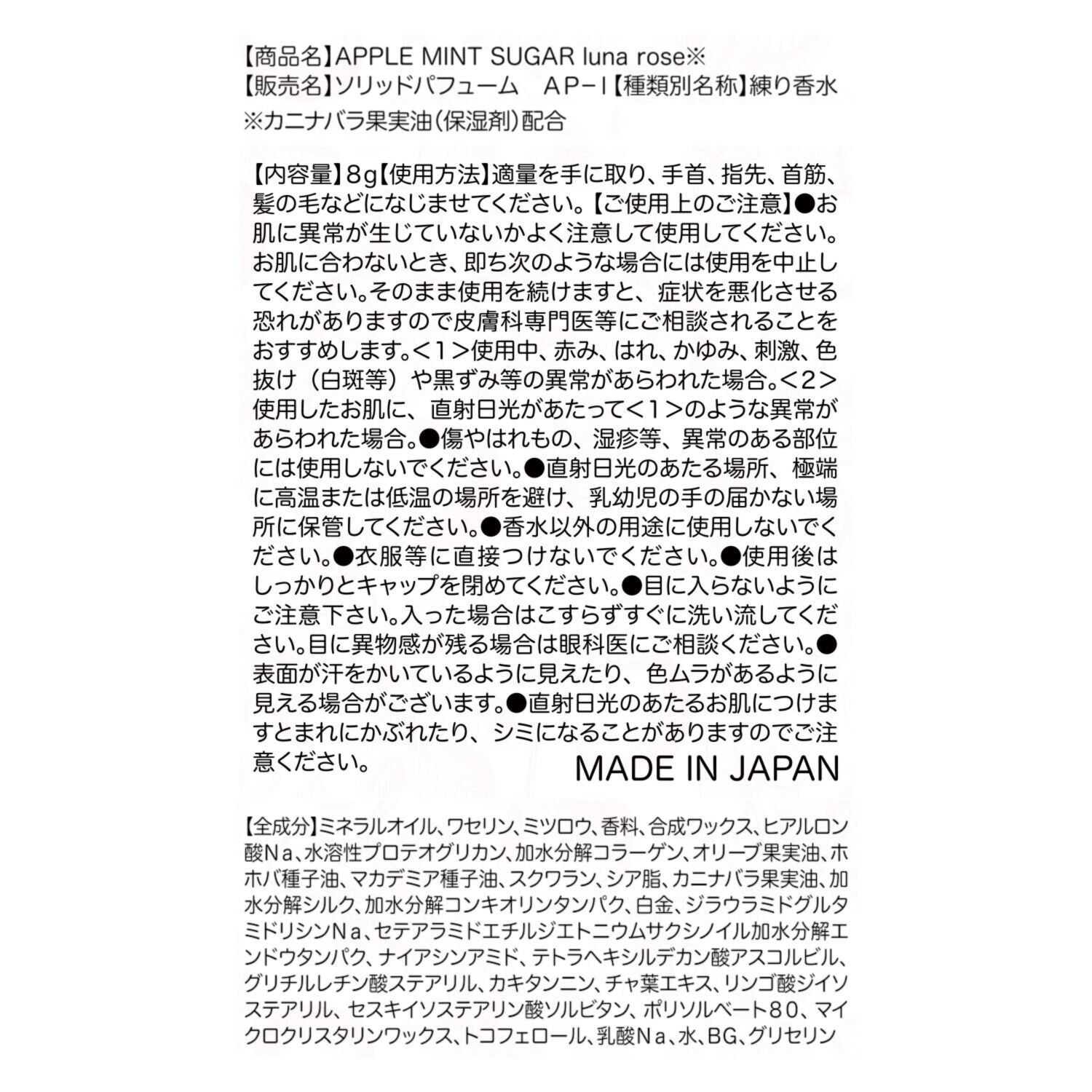 【商品名】APPLE MINT SUGAR luna rose※
【販売名】ソリッドパフューム　ＡＰ－Ｉ【種類別名称】練り香水
※カニナバラ果実油(保湿剤)配合

【内容量】8g【使用方法】適量を手に取り、手首、指先、首筋、髪の毛などになじませてください。【ご使用上のご注意】●お肌に異常が生じていないかよく注意して使用してください。お肌に合わないとき、即ち次のような場合には使用を中止してください。そのまま使用を続けますと、症状を悪化させる恐れがありますので皮膚科専門医等にご相談されることをおすすめします。＜１＞使用中、赤み、はれ、かゆみ、刺激、色抜け（白斑等）や黒ずみ等の異常があらわれた場合。＜２＞使用したお肌に、直射日光があたって＜１＞のような異常があらわれた場合。●傷やはれもの、湿疹等、異常のある部位には使用しないでください。●直射日光のあたる場所、極端に高温または低温の場所を避け、乳幼児の手の届かない場所に保管してください。●香水以外の用途に使用しないでください。●衣服等に直接つけないでください。●使用後はしっかりとキャップを閉めてください。●目に入らないようにご注意下さい。入った場合はこすらずすぐに洗い流してください。目に異物感が残る場合は眼科医にご相談ください。●表面が汗をかいているように見えたり、色ムラがあるように見える場合がございます。●直射日光のあたるお肌につけますとまれにかぶれたり、シミになることがありますのでご注意ください。
MADE IN JAPAN

【全成分】ミネラルオイル、ワセリン、ミツロウ、香料、合成ワックス、ヒアルロン酸Ｎａ、水溶性プロテオグリカン、加水分解コラーゲン、オリーブ果実油、ホホバ種子油、マカデミア種子油、スクワラン、シア脂、カニナバラ果実油、加水分解シルク、加水分解コンキオリンタンパク、白金、ジラウラミドグルタミドリシンＮａ、セテアラミドエチルジエトニウムサクシノイル加水分解エンドウタンパク、ナイアシンアミド、テトラヘキシルデカン酸アスコルビル、グリチルレチン酸ステアリル、カキタンニン、チャ葉エキス、リンゴ酸ジイソステアリル、セスキイソステアリン酸ソルビタン、ポリソルベート８０、マイクロクリスタリンワックス、トコフェロール、乳酸Ｎａ、水、BG、グリセリン